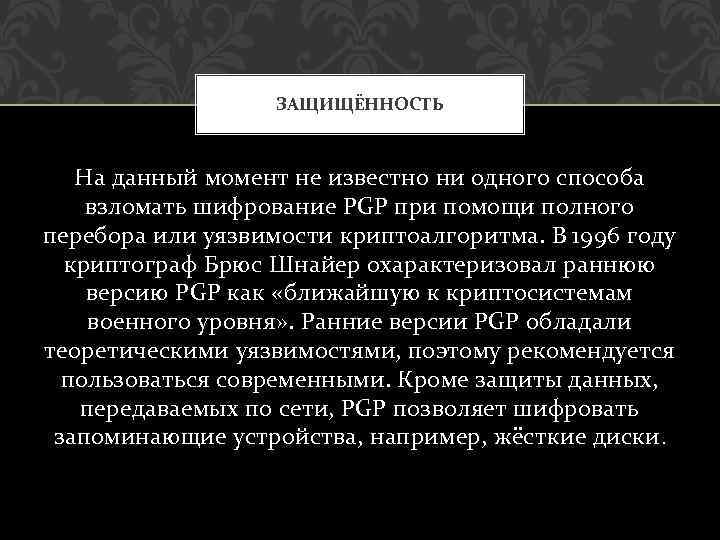 ЗАЩИЩЁННОСТЬ

На данный момент не известно ни одного способа взломать шифрование PGP при помощи полного перебора или уязвимости криптоалгоритма. В 1996 году криптограф Брюс Шнайер охарактеризовал раннюю версию PGP как «ближайшую к криптосистемам военного уровня». Ранние версии PGP обладали теоретическими уязвимостями, поэтому рекомендуется пользоваться современными. Кроме защиты данных, передаваемых по сети, PGP позволяет шифровать запоминающие устройства, например, жёсткие диски.